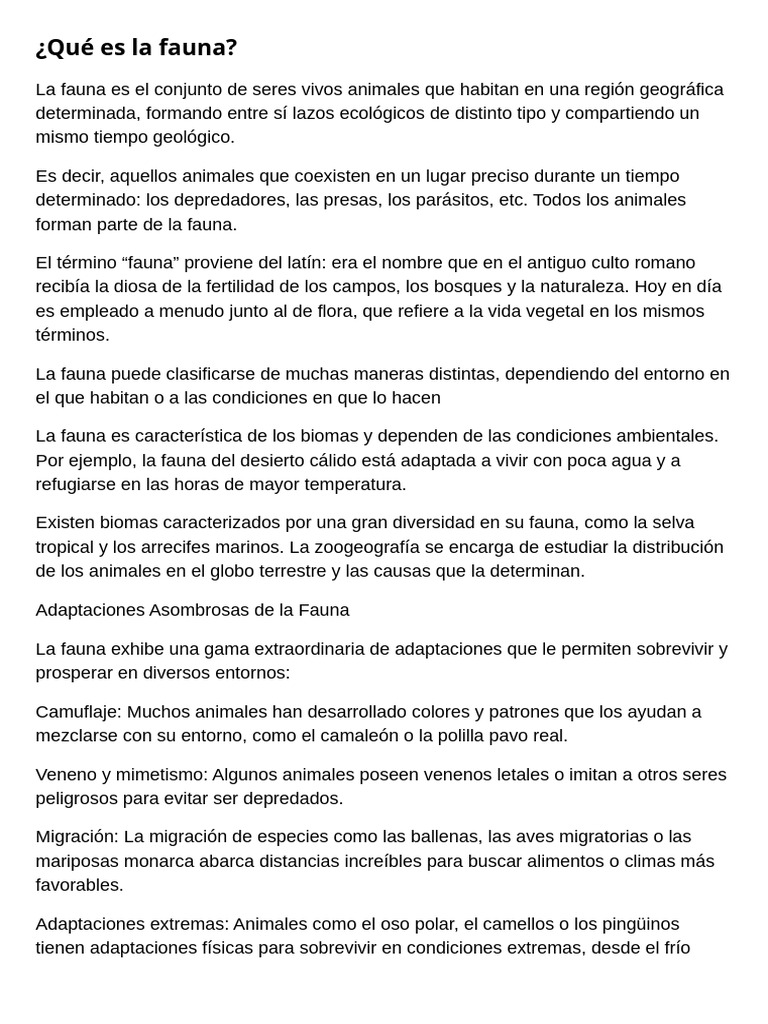 ¿Qué es la fauna?

La fauna es el conjunto de seres vivos animales que habitan en una región geográfica determinada, formando entre sí lazos ecológicos de distinto tipo y compartiendo un mismo tiempo geológico.

Es decir, aquellos animales que coexisten en un lugar preciso durante un tiempo determinado: los depredadores, las presas, los parásitos, etc. Todos los animales forman parte de la fauna.

El término “fauna” proviene del latín: era el nombre que en el antiguo culto romano recibía la diosa de la fertilidad de los campos, los bosques y la naturaleza. Hoy en día es empleado a menudo junto al de flora, que refiere a la vida vegetal en los mismos términos.

La fauna puede clasificarse de muchas maneras distintas, dependiendo del entorno en el que habitan o a las condiciones en que lo hacen

La fauna es característica de los biomas y dependen de las condiciones ambientales. Por ejemplo, la fauna del desierto cálido está adaptada a vivir con poca agua y a refugiarse en las horas de mayor temperatura.

Existen biomas caracterizados por una gran diversidad en su fauna, como la selva tropical y los arrecifes marinos. La zoogeografía se encarga de estudiar la distribución de los animales en el globo terrestre y las causas que la determinan.

Adaptaciones Asombrosas de la Fauna

La fauna exhibe una gama extraordinaria de adaptaciones que le permiten sobrevivir y prosperar en diversos entornos:

Camuflaje: Muchos animales han desarrollado colores y patrones que los ayudan a mezclarse con su entorno, como el camaleón o la polilla pavo real.

Veneno y mimetismo: Algunos animales poseen venenos letales o imitan a otros seres peligrosos para evitar ser depredados.

Migración: La migración de especies como las ballenas, las aves migratorias o las mariposas monarca abarca distancias increíbles para buscar alimentos o climas más favorables.

Adaptaciones extremas: Animales como el oso polar, el camellos o los pingüinos tienen adaptaciones físicas para sobrevivir en condiciones extremas, desde el frío